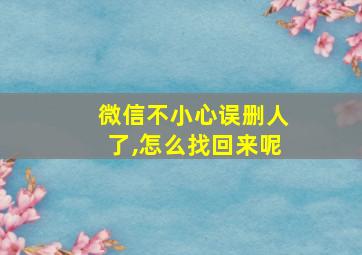 微信不小心误删人了,怎么找回来呢